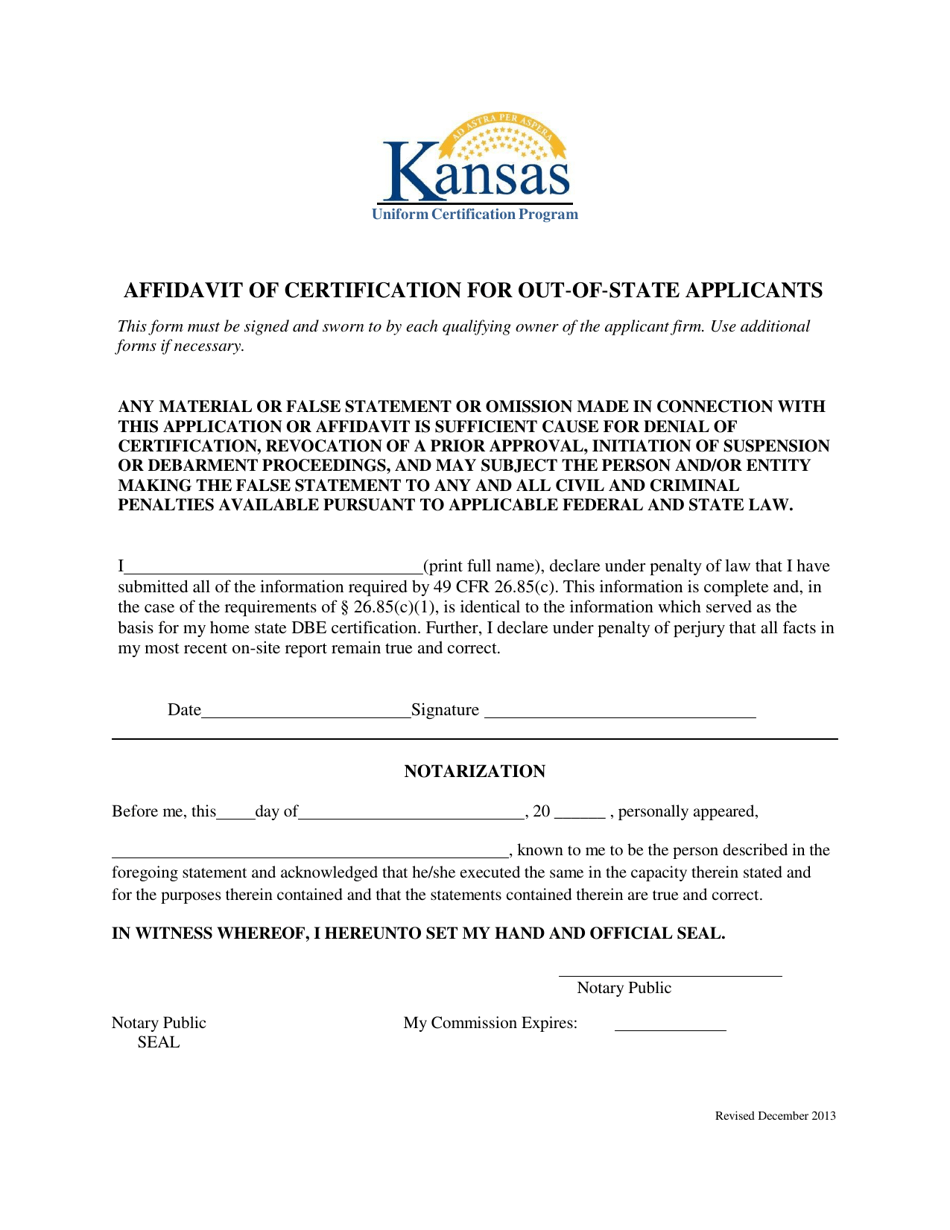 AD ASTRA PER ASPERA
Kansas
Uniform Certification Program

AFFIDAVIT OF CERTIFICATION FOR OUT-OF-STATE APPLICANTS

This form must be signed and sworn to by each qualifying owner of the applicant firm. Use additional forms if necessary.

ANY MATERIAL OR FALSE STATEMENT OR OMISSION MADE IN CONNECTION WITH THIS APPLICATION OR AFFIDAVIT IS SUFFICIENT CAUSE FOR DENIAL OF CERTIFICATION, REVOCATION OF A PRIOR APPROVAL, INITIATION OF SUSPENSION OR DEBARMENT PROCEEDINGS, AND MAY SUBJECT THE PERSON AND/OR ENTITY MAKING THE FALSE STATEMENT TO ANY AND ALL CIVIL AND CRIMINAL PENALTIES AVAILABLE PURSUANT TO APPLICABLE FEDERAL AND STATE LAW.

I____(print full name), declare under penalty of law that I have submitted all of the information required by 49 CFR 26.85(c). This information is complete and, in the case of the requirements of § 26.85(c)(1), is identical to the information which served as the basis for my home state DBE certification. Further, I declare under penalty of perjury that all facts in my most recent on-site report remain true and correct.

Date____Signature ____

NOTARIZATION

Before me, this____day of____, 20 ____ , personally appeared,

____, known to me to be the person described in the foregoing statement and acknowledged that he/she executed the same in the capacity therein stated and for the purposes therein contained and that the statements contained therein are true and correct.

IN WITNESS WHEREOF, I HEREUNTO SET MY HAND AND OFFICIAL SEAL.

____
Notary Public

Notary Public
SEAL

My Commission Expires: ____

Revised December 2013